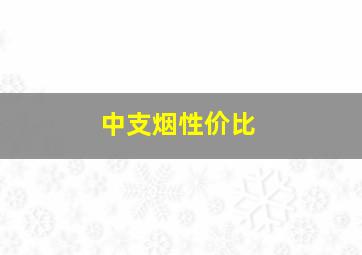 中支烟性价比